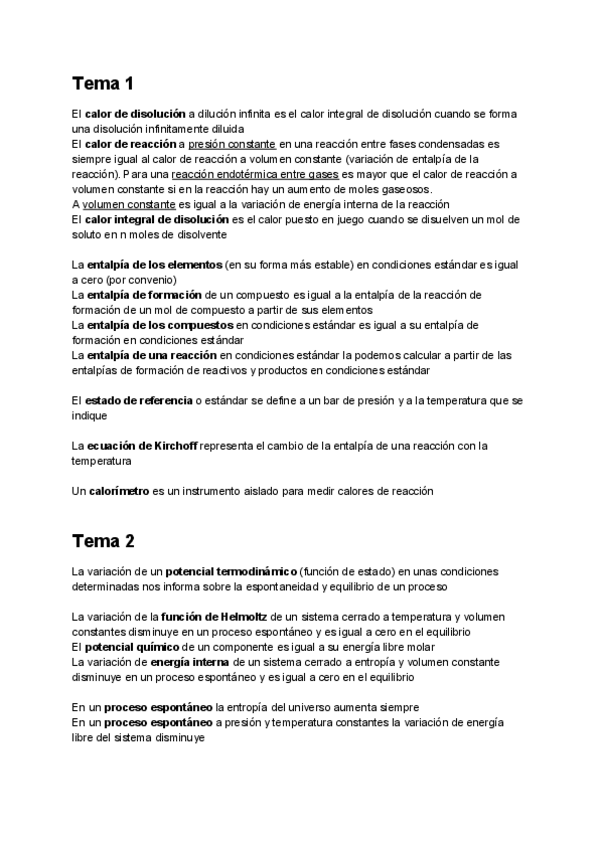 Tema 1

El calor de disolución a dilución infinita es el calor integral de disolución cuando se forma una disolución infinitamente diluida
El calor de reacción a presión constante en una reacción entre fases condensadas es siempre igual al calor de reacción a volumen constante (variación de entalpía de la reacción). Para una reacción endotérmica entre gases es mayor que el calor de reacción a volumen constante si en la reacción hay un aumento de moles gaseosos.
A volumen constante es igual a la variación de energía interna de la reacción
El calor integral de disolución es el calor puesto en juego cuando se disuelven un mol de soluto en n moles de disolvente

La entalpía de los elementos (en su forma más estable) en condiciones estándar es igual a cero (por convenio)
La entalpía de formación de un compuesto es igual a la entalpía de la reacción de formación de un mol de compuesto a partir de sus elementos
La entalpía de los compuestos en condiciones estándar es igual a su entalpía de formación en condiciones estándar
La entalpía de una reacción en condiciones estándar la podemos calcular a partir de las entalpías de formación de reactivos y productos en condiciones estándar

El estado de referencia o estándar se define a un bar de presión y a la temperatura que se indique

La ecuación de Kirchoff representa el cambio de la entalpía de una reacción con la temperatura

Un calorímetro es un instrumento aislado para medir calores de reacción

Tema 2

La variación de un potencial termodinámico (función de estado) en unas condiciones determinadas nos informa sobre la espontaneidad y equilibrio de un proceso

La variación de la función de Helmoltz de un sistema cerrado a temperatura y volumen constantes disminuye en un proceso espontáneo y es igual a cero en el equilibrio
El potencial químico de un componente es igual a su energía libre molar
La variación de energía interna de un sistema cerrado a entropía y volumen constante disminuye en un proceso espontáneo y es igual a cero en el equilibrio

En un proceso espontáneo la entropía del universo aumenta siempre
En un proceso espontáneo a presión y temperatura constantes la variación de energía libre del sistema disminuye